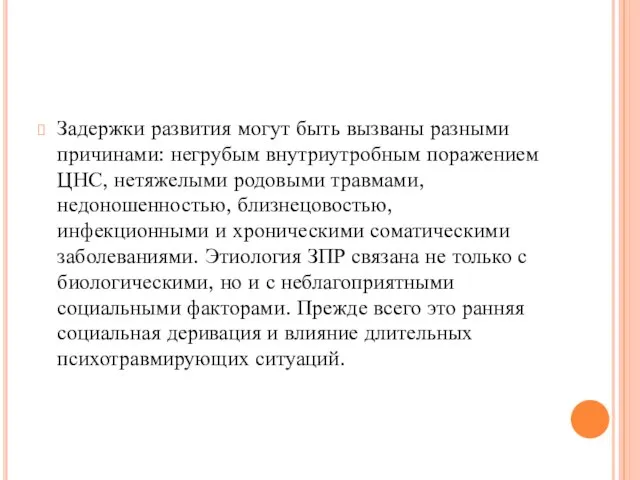 Задержки развития могут быть вызваны разными причинами: негрубым внутриутробным поражением ЦНС, нетяжелыми родовыми травмами, недоношенностью, близнецовостью, инфекционными и хроническими соматическими заболеваниями. Этиология ЗПР связана не только с биологическими, но и с неблагоприятными социальными факторами. Прежде всего это ранняя социальная деривация и влияние длительных психотравмирующих ситуаций.